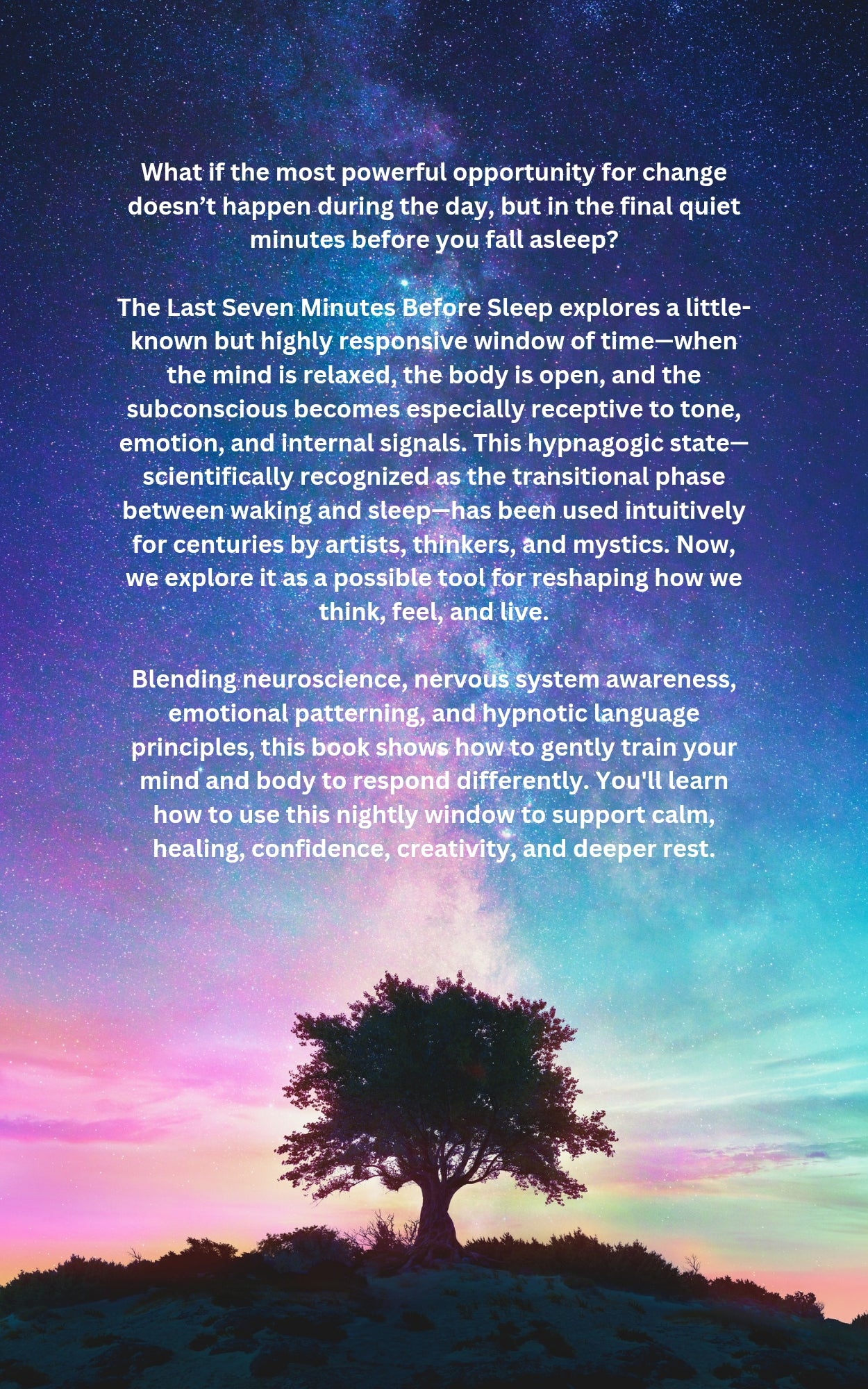 What if the most powerful opportunity for change doesn’t happen during the day, but in the final quiet minutes before you fall asleep?

The Last Seven Minutes Before Sleep explores a little-known but highly responsive window of time—when the mind is relaxed, the body is open, and the subconscious becomes especially receptive to tone, emotion, and internal signals. This hypnagogic state—scientifically recognized as the transitional phase between waking and sleep—has been used intuitively for centuries by artists, thinkers, and mystics. Now, we explore it as a possible tool for reshaping how we think, feel, and live.

Blending neuroscience, nervous system awareness, emotional patterning, and hypnotic language principles, this book shows how to gently train your mind and body to respond differently. You'll learn how to use this nightly window to support calm, healing, confidence, creativity, and deeper rest.